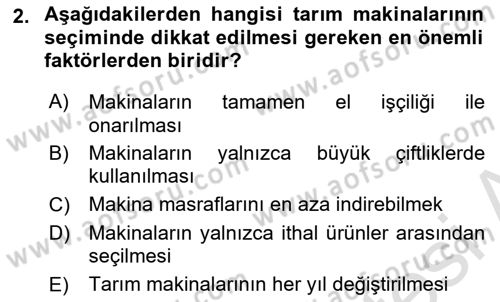 2. Aşağıdakilerden hangisi tarım makinalarının seçiminde dikkat edilmesi gereken en önemli faktörlerden biridir?

A) Makinaların tamamen el işçiliği ile onarılması
B) Makinaların yalnızca büyük çiftliklerde kullanılması
C) Makina masraflarını en aza indirebilmek
D) Makinaların yalnızca ithal ürünler arasından seçilmesi
E) Tarım makinalarının her yıl değiştirilmesi

www.aofsoru.com